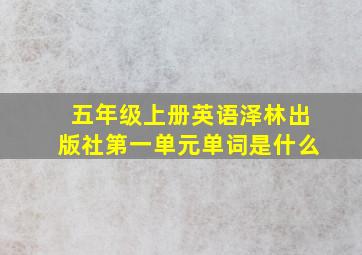 五年级上册英语泽林出版社第一单元单词是什么